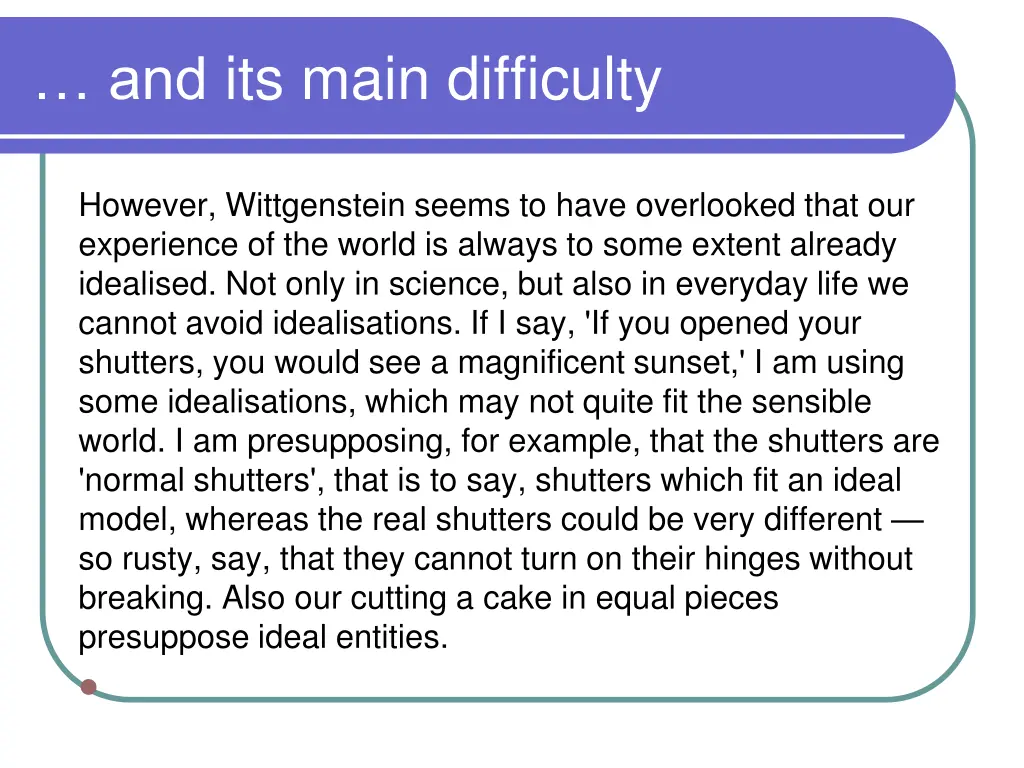 … and its main difficulty

However, Wittgenstein seems to have overlooked that our experience of the world is always to some extent already idealised. Not only in science, but also in everyday life we cannot avoid idealisations. If I say, 'If you opened your shutters, you would see a magnificent sunset,' I am using some idealisations, which may not quite fit the sensible world. I am presupposing, for example, that the shutters are 'normal shutters', that is to say, shutters which fit an ideal model, whereas the real shutters could be very different — so rusty, say, that they cannot turn on their hinges without breaking. Also our cutting a cake in equal pieces presuppose ideal entities.